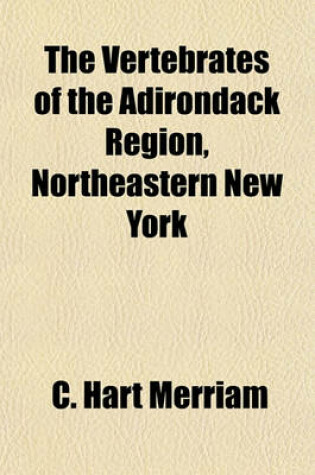 The Vertebrates of the Adirondack Region, Northeastern New York

C. Hart Merriam